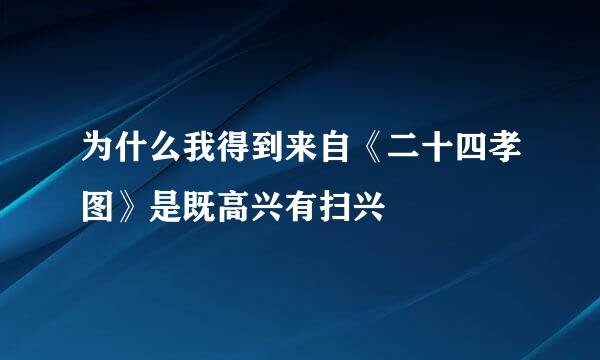 为什么我得到来自《二十四孝图》是既高兴有扫兴